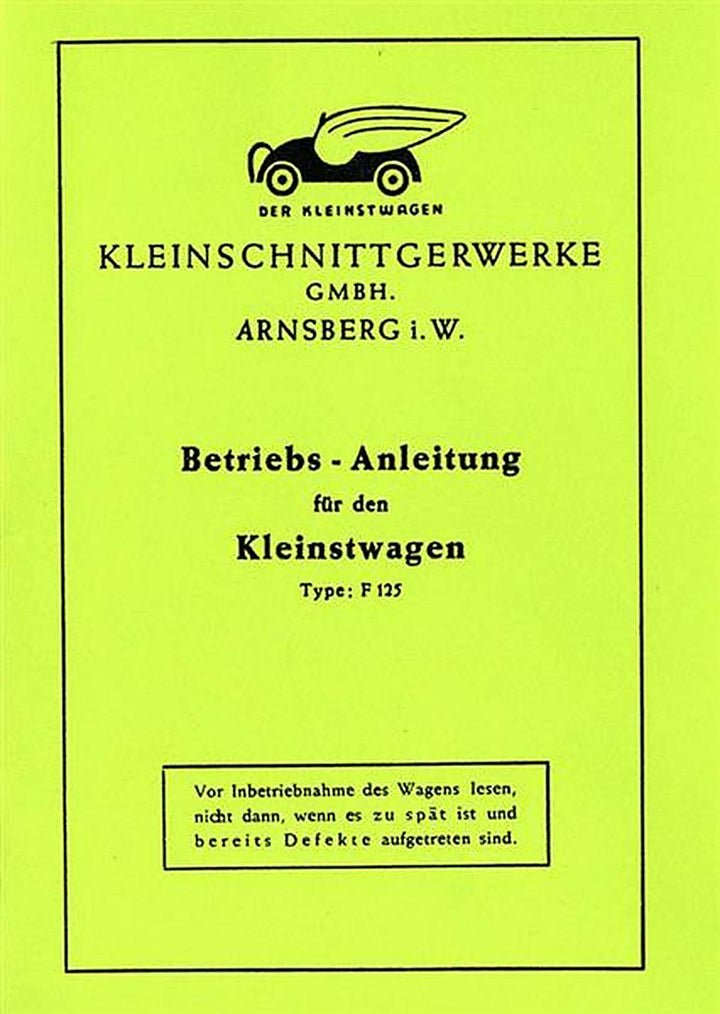 DER KLEINSTWAGEN

KLEINSCHNITTGERWERKE
GMBH.
ARNSBERG i. W.

Betriebs - Anleitung
für den
Kleinstwagen
Type: F 125

Vor Inbetriebnahme des Wagens lesen, nicht dann, wenn es zu spät ist und bereits Defekte aufgetreten sind.